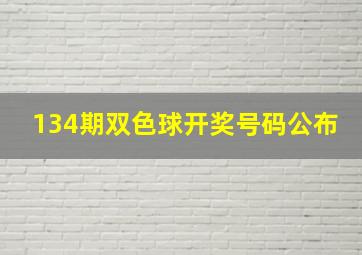 134期双色球开奖号码公布